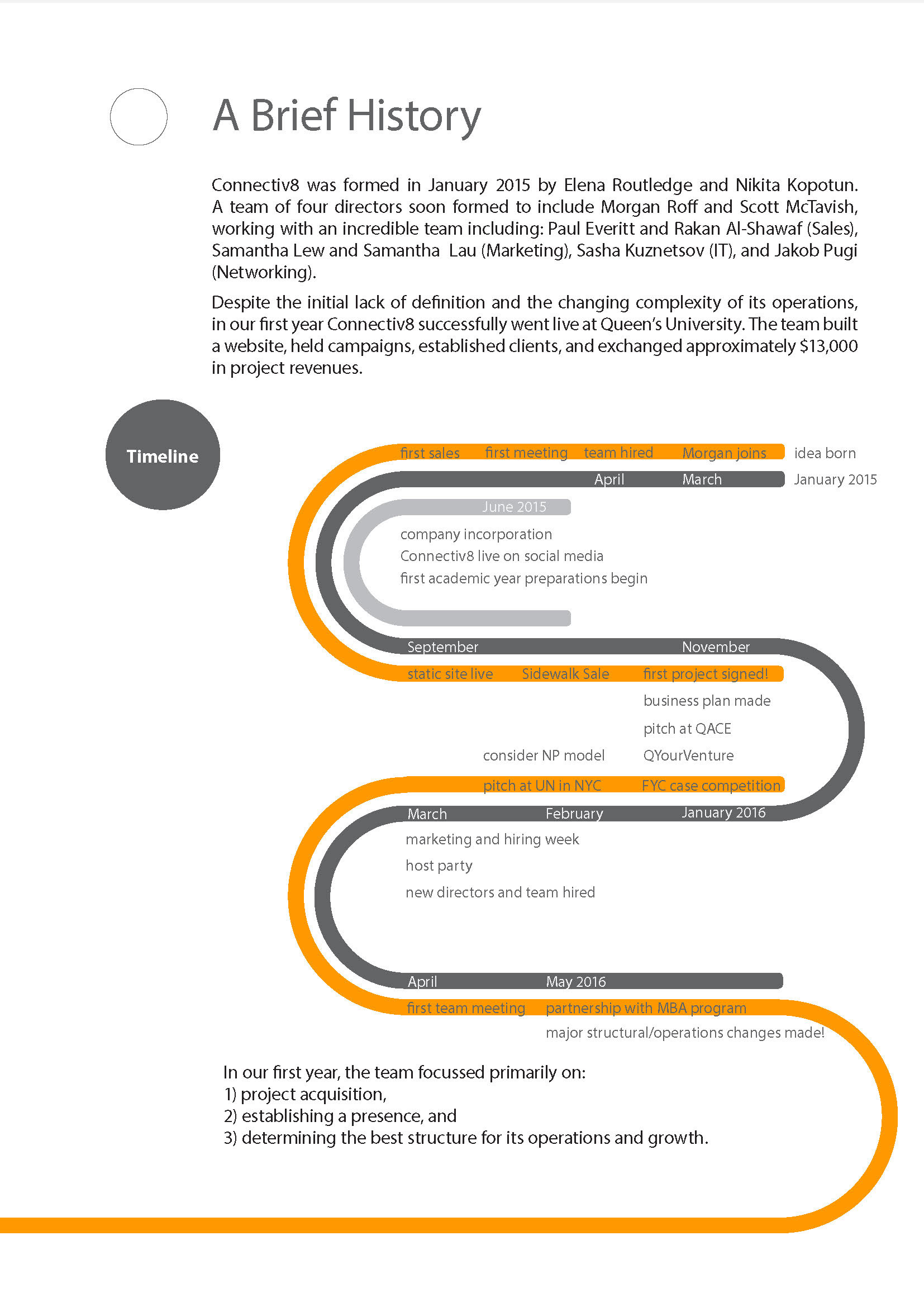 A Brief History

Connectiv8 was formed in January 2015 by Elena Routledge and Nikita Kopotun. A team of four directors soon formed to include Morgan Roff and Scott McTavish, working with an incredible team including: Paul Everitt and Rakan Al-Shawaf (Sales), Samantha Lew and Samantha Lau (Marketing), Sasha Kuznetsov (IT), and Jakob Pugi (Networking).

Despite the initial lack of definition and the changing complexity of its operations, in our first year Connectiv8 successfully went live at Queen's University. The team built a website, held campaigns, established clients, and exchanged approximately $13,000 in project revenues.

Timeline

first sales first meeting team hired Morgan joins idea born
April March January 2015
June 2015
company incorporation
Connectiv8 live on social media
first academic year preparations begin
September November
static site live Sidewalk Sale first project signed!
business plan made
pitch at QACE
consider NP model QYourVenture
pitch at UN in NYC FYC case competition
March February January 2016
marketing and hiring week
host party
new directors and team hired
April May 2016
first team meeting partnership with MBA program
major structural/operations changes made!

In our first year, the team focussed primarily on:
1) project acquisition,
2) establishing a presence, and
3) determining the best structure for its operations and growth.